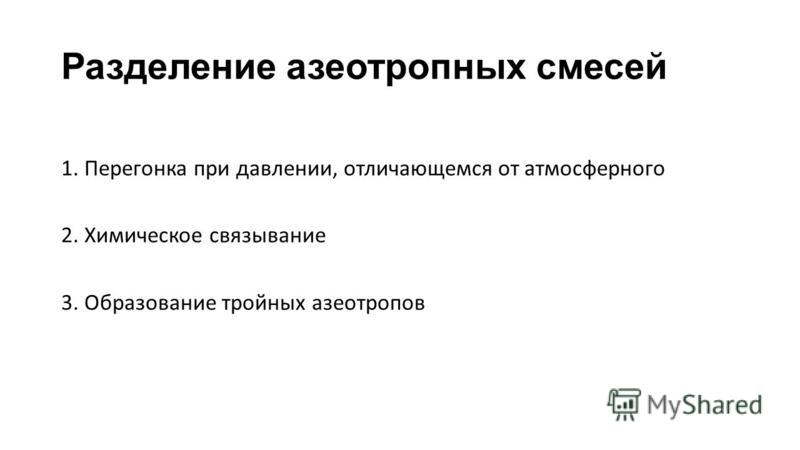 Разделение азеотропных смесей

1. Перегонка при давлении, отличающемся от атмосферного

2. Химическое связывание

3. Образование тройных азеотропов

MyShared